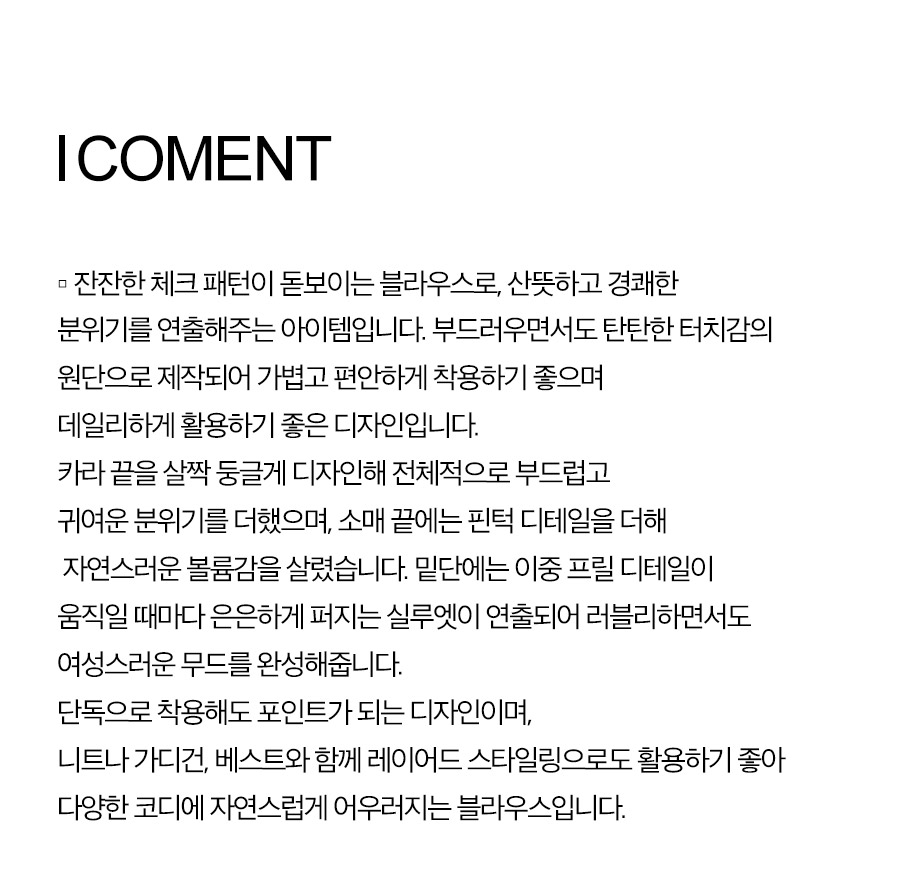 I COMENT

▫ 잔잔한 체크 패턴이 돋보이는 블라우스로, 산뜻하고 경쾌한 분위기를 연출해주는 아이템입니다. 부드러우면서도 탄탄한 터치감의 원단으로 제작되어 가볍고 편안하게 착용하기 좋으며 데일리하게 활용하기 좋은 디자인입니다.
카라 끝을 살짝 둥글게 디자인해 전체적으로 부드럽고 귀여운 분위기를 더했으며, 소매 끝에는 핀턱 디테일을 더해 자연스러운 볼륨감을 살렸습니다. 밑단에는 이중 프릴 디테일이 움직일 때마다 은은하게 퍼지는 실루엣이 연출되어 러블리하면서도 여성스러운 무드를 완성해줍니다.
단독으로 착용해도 포인트가 되는 디자인이며, 니트나 가디건, 베스트와 함께 레이어드 스타일링으로도 활용하기 좋아 다양한 코디에 자연스럽게 어우러지는 블라우스입니다.